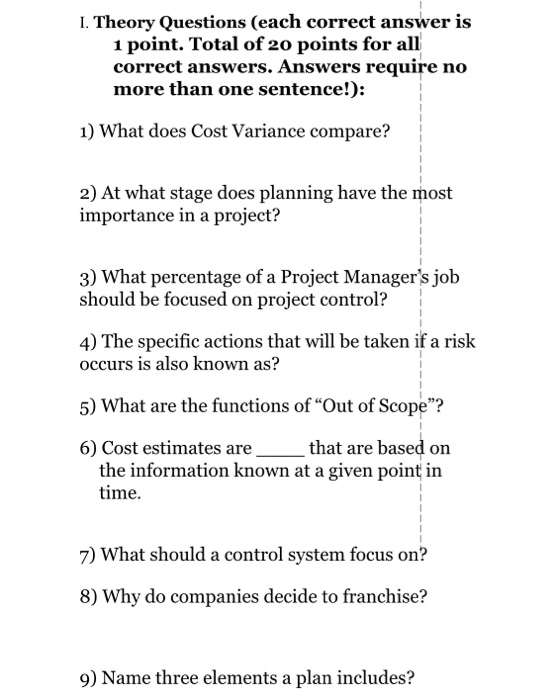 I. Theory Questions (each correct answer is 1 point. Total of 20 points for all correct answers. Answers require no more than one sentence!):

1) What does Cost Variance compare?

2) At what stage does planning have the most importance in a project?

3) What percentage of a Project Manager's job should be focused on project control?

4) The specific actions that will be taken if a risk occurs is also known as?

5) What are the functions of "Out of Scope"?

6) Cost estimates are _____ that are based on the information known at a given point in time.

7) What should a control system focus on?

8) Why do companies decide to franchise?

9) Name three elements a plan includes?